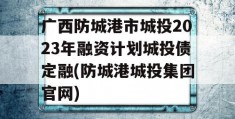 广西防城港市城投2023年融资计划城投债定融(防城港城投集团官网)